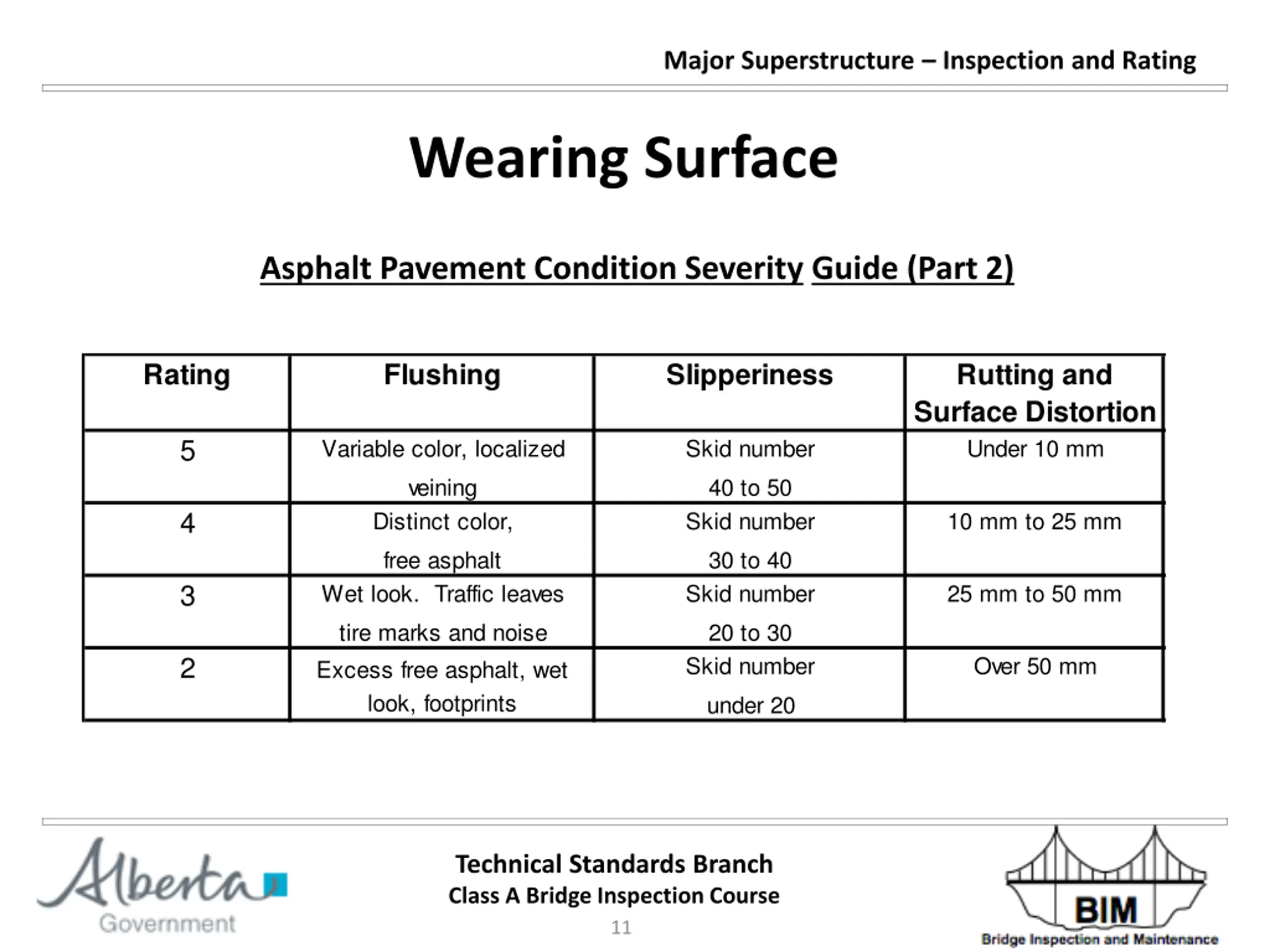 Major Superstructure – Inspection and Rating

Wearing Surface

Asphalt Pavement Condition Severity Guide (Part 2)

| Rating | Flushing | Slipperiness | Rutting and Surface Distortion |
|---|---|---|---|
| 5 | Variable color, localized veining | Skid number 40 to 50 | Under 10 mm |
| 4 | Distinct color, free asphalt | Skid number 30 to 40 | 10 mm to 25 mm |
| 3 | Wet look. Traffic leaves tire marks and noise | Skid number 20 to 30 | 25 mm to 50 mm |
| 2 | Excess free asphalt, wet look, footprints | Skid number under 20 | Over 50 mm |

Alberta Government

Technical Standards Branch
Class A Bridge Inspection Course
11

BIM
Bridge Inspection and Maintenance